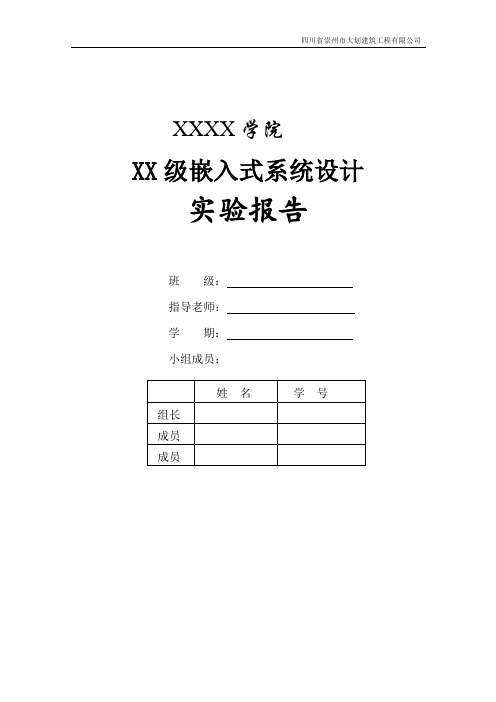 四川省崇州市大划建筑工程有限公司

XXXX 学院

XX 级嵌入式系统设计

实验报告

班　　级：

指导老师：

学　　期：

小组成员：

|  | 姓　名 | 学　号 |
|---|---|---|
| 组长 |  |  |
| 成员 |  |  |
| 成员 |  |  |